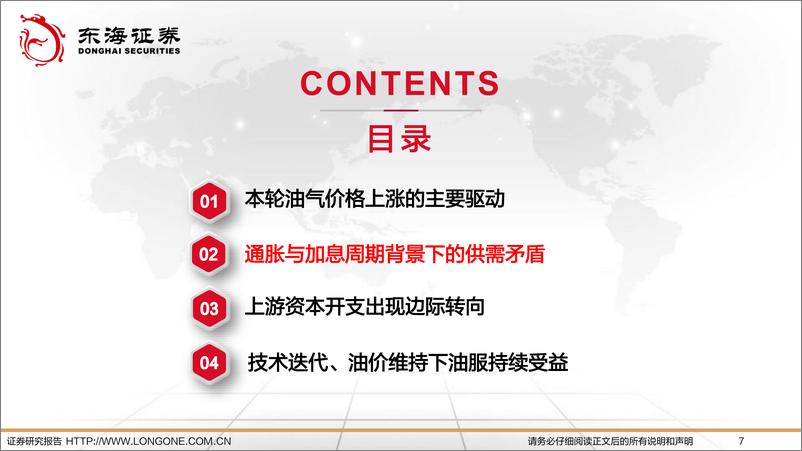 东海证券
DONGHAI SECURITIES

CONTENTS
目录

01 本轮油气价格上涨的主要驱动

02 通胀与加息周期背景下的供需矛盾

03 上游资本开支出现边际转向

04 技术迭代、油价维持下油服持续受益

证券研究报告 HTTP://WWW.LONGONE.COM.CN
请务必仔细阅读正文后的所有说明和声明 7